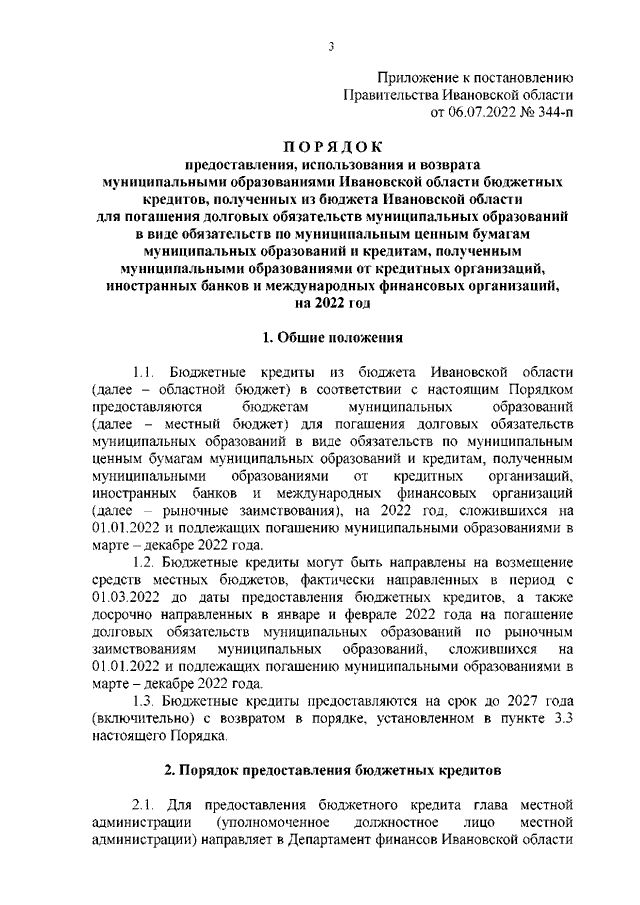 3

Приложение к постановлению
Правительства Ивановской области
от 06.07.2022 № 344-п

ПОРЯДОК
предоставления, использования и возврата муниципальными образованиями Ивановской области бюджетных кредитов, полученных из бюджета Ивановской области для погашения долговых обязательств муниципальных образований в виде обязательств по муниципальным ценным бумагам муниципальных образований и кредитам, полученным муниципальными образованиями от кредитных организаций, иностранных банков и международных финансовых организаций, на 2022 год

1. Общие положения

1.1. Бюджетные кредиты из бюджета Ивановской области (далее – областной бюджет) в соответствии с настоящим Порядком предоставляются бюджетам муниципальных образований (далее – местный бюджет) для погашения долговых обязательств муниципальных образований в виде обязательств по муниципальным ценным бумагам муниципальных образований и кредитам, полученным муниципальными образованиями от кредитных организаций, иностранных банков и международных финансовых организаций (далее – рыночные заимствования), на 2022 год, сложившихся на 01.01.2022 и подлежащих погашению муниципальными образованиями в марте – декабре 2022 года.

1.2. Бюджетные кредиты могут быть направлены на возмещение средств местных бюджетов, фактически направленных в период с 01.03.2022 до даты предоставления бюджетных кредитов, а также досрочно направленных в январе и феврале 2022 года на погашение долговых обязательств муниципальных образований по рыночным заимствованиям муниципальных образований, сложившихся на 01.01.2022 и подлежащих погашению муниципальными образованиями в марте – декабре 2022 года.

1.3. Бюджетные кредиты предоставляются на срок до 2027 года (включительно) с возвратом в порядке, установленном в пункте 3.3 настоящего Порядка.

2. Порядок предоставления бюджетных кредитов

2.1. Для предоставления бюджетного кредита глава местной администрации (уполномоченное должностное лицо местной администрации) направляет в Департамент финансов Ивановской области